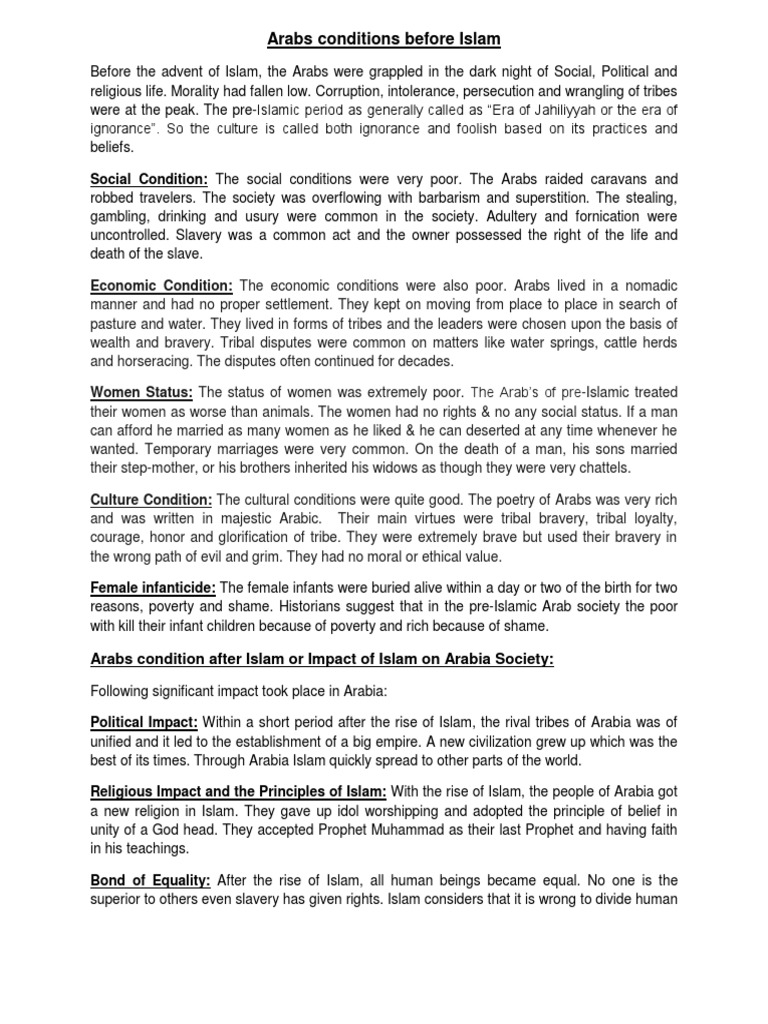 Arabs conditions before Islam

Before the advent of Islam, the Arabs were grappled in the dark night of Social, Political and religious life. Morality had fallen low. Corruption, intolerance, persecution and wrangling of tribes were at the peak. The pre-Islamic period as generally called as "Era of Jahiliyyah or the era of ignorance". So the culture is called both ignorance and foolish based on its practices and beliefs.

Social Condition: The social conditions were very poor. The Arabs raided caravans and robbed travelers. The society was overflowing with barbarism and superstition. The stealing, gambling, drinking and usury were common in the society. Adultery and fornication were uncontrolled. Slavery was a common act and the owner possessed the right of the life and death of the slave.

Economic Condition: The economic conditions were also poor. Arabs lived in a nomadic manner and had no proper settlement. They kept on moving from place to place in search of pasture and water. They lived in forms of tribes and the leaders were chosen upon the basis of wealth and bravery. Tribal disputes were common on matters like water springs, cattle herds and horseracing. The disputes often continued for decades.

Women Status: The status of women was extremely poor. The Arab's of pre-Islamic treated their women as worse than animals. The women had no rights & no any social status. If a man can afford he married as many women as he liked & he can deserted at any time whenever he wanted. Temporary marriages were very common. On the death of a man, his sons married their step-mother, or his brothers inherited his widows as though they were very chattels.

Culture Condition: The cultural conditions were quite good. The poetry of Arabs was very rich and was written in majestic Arabic. Their main virtues were tribal bravery, tribal loyalty, courage, honor and glorification of tribe. They were extremely brave but used their bravery in the wrong path of evil and grim. They had no moral or ethical value.

Female infanticide: The female infants were buried alive within a day or two of the birth for two reasons, poverty and shame. Historians suggest that in the pre-Islamic Arab society the poor with kill their infant children because of poverty and rich because of shame.

Arabs condition after Islam or Impact of Islam on Arabia Society:

Following significant impact took place in Arabia:

Political Impact: Within a short period after the rise of Islam, the rival tribes of Arabia was of unified and it led to the establishment of a big empire. A new civilization grew up which was the best of its times. Through Arabia Islam quickly spread to other parts of the world.

Religious Impact and the Principles of Islam: With the rise of Islam, the people of Arabia got a new religion in Islam. They gave up idol worshipping and adopted the principle of belief in unity of a God head. They accepted Prophet Muhammad as their last Prophet and having faith in his teachings.

Bond of Equality: After the rise of Islam, all human beings became equal. No one is the superior to others even slavery has given rights. Islam considers that it is wrong to divide human